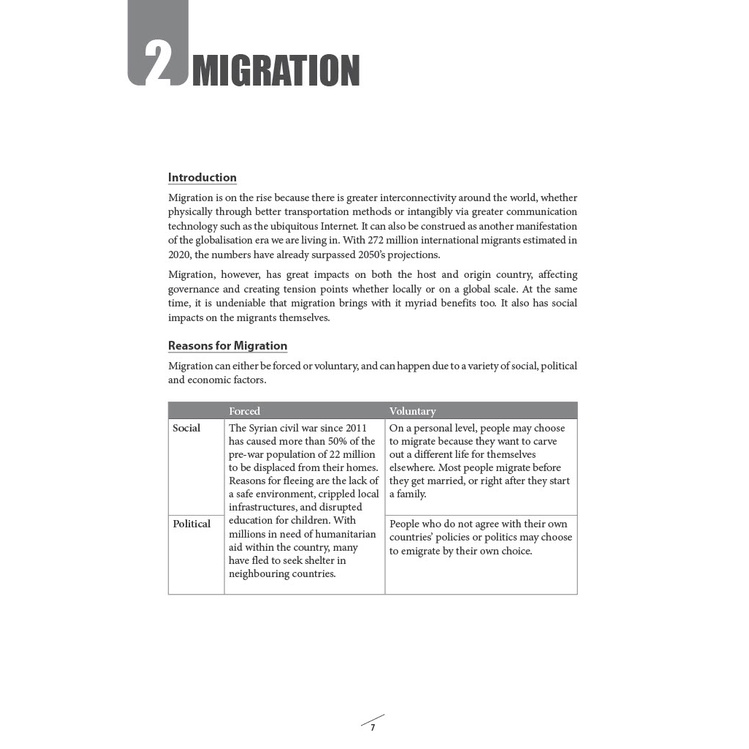 2 MIGRATION

Introduction

Migration is on the rise because there is greater interconnectivity around the world, whether physically through better transportation methods or intangibly via greater communication technology such as the ubiquitous Internet. It can also be construed as another manifestation of the globalisation era we are living in. With 272 million international migrants estimated in 2020, the numbers have already surpassed 2050's projections.

Migration, however, has great impacts on both the host and origin country, affecting governance and creating tension points whether locally or on a global scale. At the same time, it is undeniable that migration brings with it myriad benefits too. It also has social impacts on the migrants themselves.

Reasons for Migration

Migration can either be forced or voluntary, and can happen due to a variety of social, political and economic factors.

| | Forced | Voluntary |
|---|---|---|
| Social | The Syrian civil war since 2011 has caused more than 50% of the pre-war population of 22 million to be displaced from their homes. Reasons for fleeing are the lack of a safe environment, crippled local infrastructures, and disrupted education for children. With millions in need of humanitarian aid within the country, many have fled to seek shelter in neighbouring countries. | On a personal level, people may choose to migrate because they want to carve out a different life for themselves elsewhere. Most people migrate before they get married, or right after they start a family. |
| Political | | People who do not agree with their own countries' policies or politics may choose to emigrate by their own choice. |

7